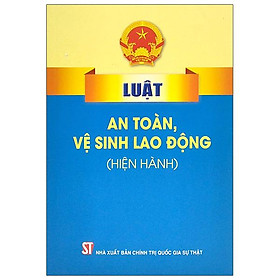 LUẬT

AN TOÀN, VỆ SINH LAO ĐỘNG

(HIỆN HÀNH)

ST NHÀ XUẤT BẢN CHÍNH TRỊ QUỐC GIA SỰ THẬT